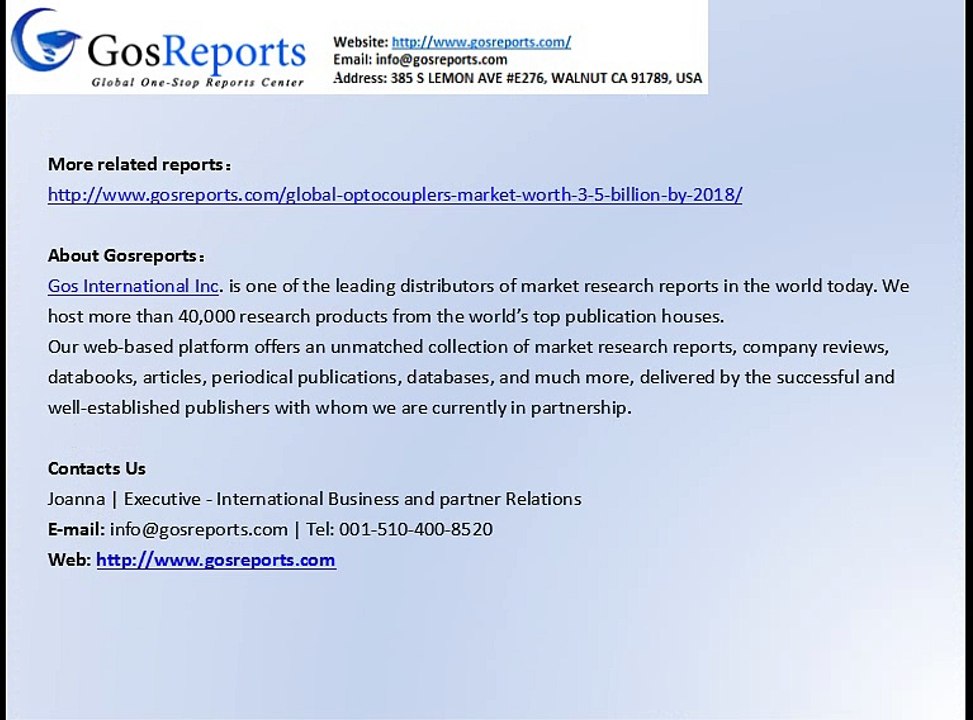 GosReports
Global One-Stop Reports Center

Website: http://www.gosreports.com/
Email: info@gosreports.com
Address: 385 S LEMON AVE #E276, WALNUT CA 91789, USA

More related reports：
http://www.gosreports.com/global-optocouplers-market-worth-3-5-billion-by-2018/

About Gosreports：
Gos International Inc. is one of the leading distributors of market research reports in the world today. We host more than 40,000 research products from the world's top publication houses.
Our web-based platform offers an unmatched collection of market research reports, company reviews, databooks, articles, periodical publications, databases, and much more, delivered by the successful and well-established publishers with whom we are currently in partnership.

Contacts Us
Joanna | Executive - International Business and partner Relations
E-mail: info@gosreports.com | Tel: 001-510-400-8520
Web: http://www.gosreports.com